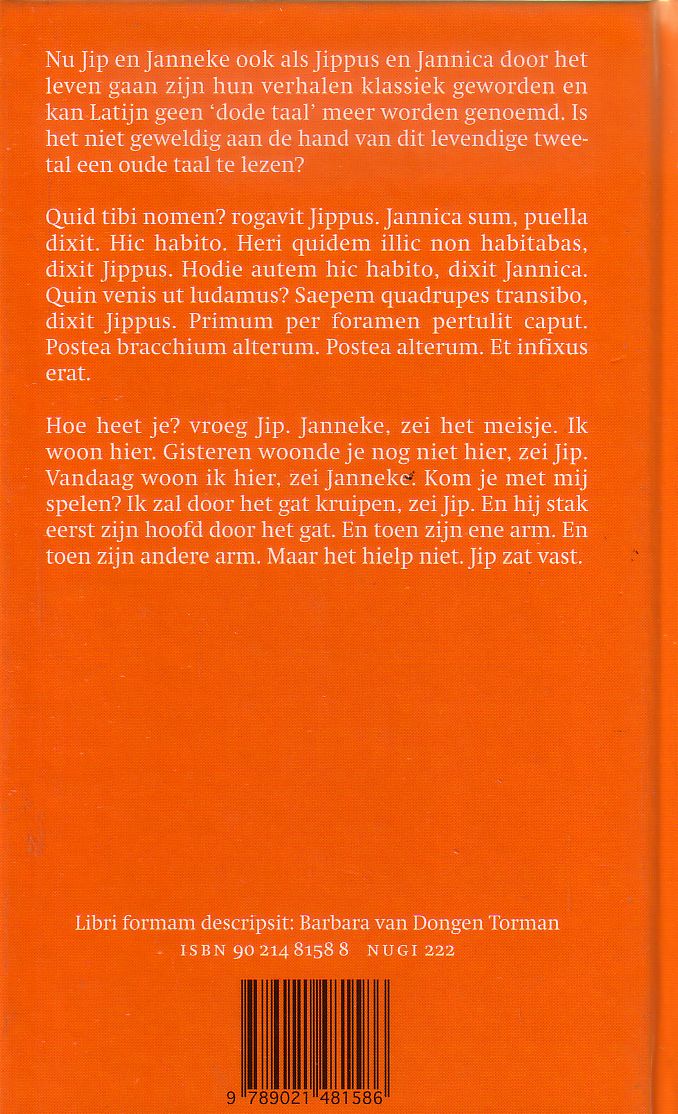 Nu Jip en Janneke ook als Jippus en Jannica door het leven gaan zijn hun verhalen klassiek geworden en kan Latijn geen 'dode taal' meer worden genoemd. Is het niet geweldig aan de hand van dit levendige tweetal een oude taal te lezen?

Quid tibi nomen? rogavit Jippus. Jannica sum, puella dixit. Hic habito. Heri quidem illic non habitabas, dixit Jippus. Hodie autem hic habito, dixit Jannica. Quin venis ut ludamus? Saepem quadrupes transibo, dixit Jippus. Primum per foramen pertulit caput. Postea bracchium alterum. Postea alterum. Et infixus erat.

Hoe heet je? vroeg Jip. Janneke, zei het meisje. Ik woon hier. Gisteren woonde je nog niet hier, zei Jip. Vandaag woon ik hier, zei Janneke. Kom je met mij spelen? Ik zal door het gat kruipen, zei Jip. En hij stak eerst zijn hoofd door het gat. En toen zijn ene arm. En toen zijn andere arm. Maar het hielp niet. Jip zat vast.

Libri formam descripsit: Barbara van Dongen Torman
ISBN 90 214 8158 8 NUGI 222

9 789021 481586